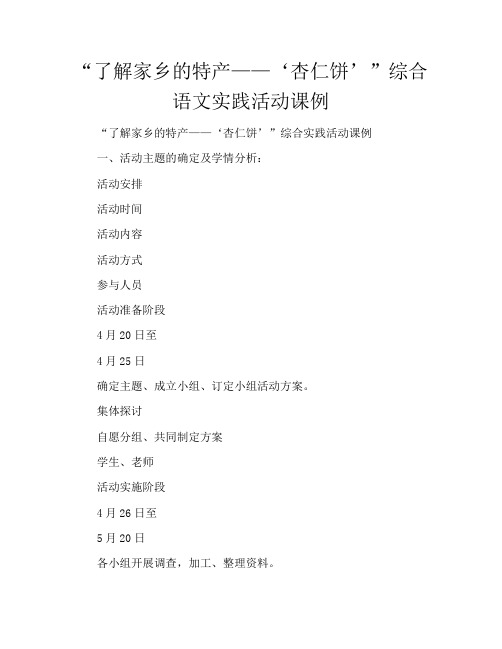 “了解家乡的特产——‘杏仁饼’”综合语文实践活动课例

“了解家乡的特产——‘杏仁饼’”综合实践活动课例

一、活动主题的确定及学情分析：

活动安排

活动时间

活动内容

活动方式

参与人员

活动准备阶段

4月20日至

4月25日

确定主题、成立小组、订定小组活动方案。

集体探讨

自愿分组、共同制定方案

学生、老师

活动实施阶段

4月26日至

5月20日

各小组开展调查，加工、整理资料。